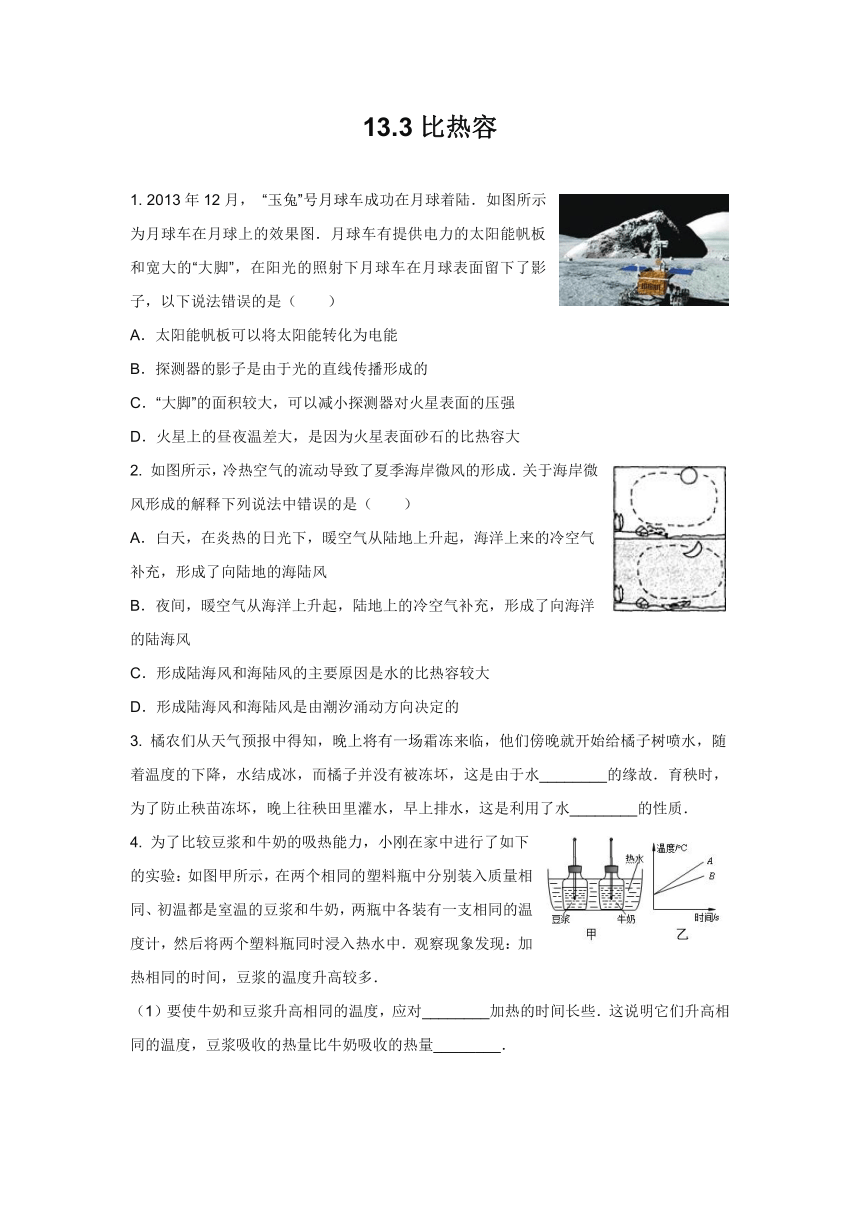 13.3 比热容

1. 2013 年 12 月，“玉兔”号月球车成功在月球着陆．如图所示为月球车在月球上的效果图．月球车有提供电力的太阳能帆板和宽大的“大脚”，在阳光的照射下月球车在月球表面留下了影子，以下说法错误的是（　　）

A．太阳能帆板可以将太阳能转化为电能

B．探测器的影子是由于光的直线传播形成的

C．“大脚”的面积较大，可以减小探测器对火星表面的压强

D．火星上的昼夜温差大，是因为火星表面砂石的比热容大

2. 如图所示，冷热空气的流动导致了夏季海岸微风的形成．关于海岸微风形成的解释下列说法中错误的是（　　）

A．白天，在炎热的日光下，暖空气从陆地上升起，海洋上来的冷空气补充，形成了向陆地的海陆风

B．夜间，暖空气从海洋上升起，陆地上的冷空气补充，形成了向海洋的陆海风

C．形成陆海风和海陆风的主要原因是水的比热容较大

D．形成陆海风和海陆风是由潮汐涌动方向决定的

3. 橘农们从天气预报中得知，晚上将有一场霜冻来临，他们傍晚就开始给橘子树喷水，随着温度的下降，水结成冰，而橘子并没有被冻坏，这是由于水________的缘故．育秧时，为了防止秧苗冻坏，晚上往秧田里灌水，早上排水，这是利用了水________的性质．

4. 为了比较豆浆和牛奶的吸热能力，小刚在家中进行了如下的实验：如图甲所示，在两个相同的塑料瓶中分别装入质量相同、初温都是室温的豆浆和牛奶，两瓶中各装有一支相同的温度计，然后将两个塑料瓶同时浸入热水中．观察现象发现：加热相同的时间，豆浆的温度升高较多．

热水
豆浆　牛奶
甲
温度/℃
A
B
时间/s
乙

（1）要使牛奶和豆浆升高相同的温度，应对________加热的时间长些．这说明它们升高相同的温度，豆浆吸收的热量比牛奶吸收的热量________．